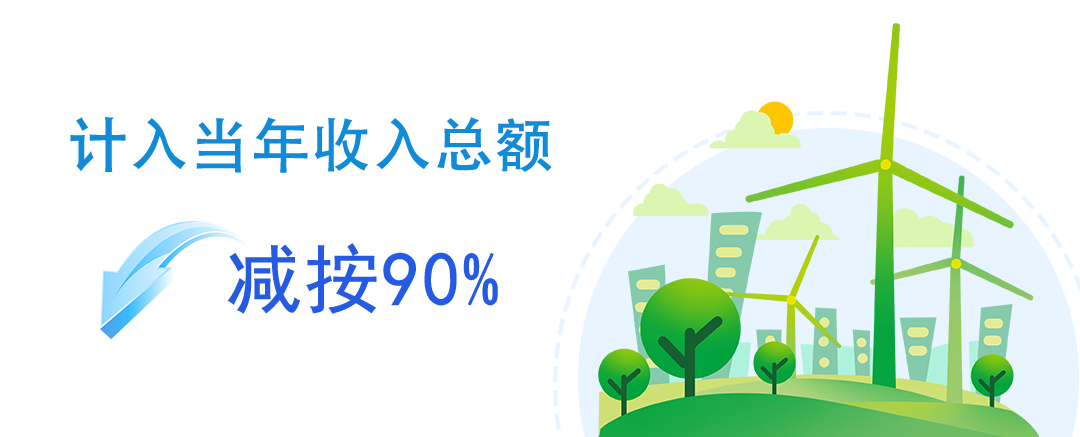 计入当年收入总额

减按90%